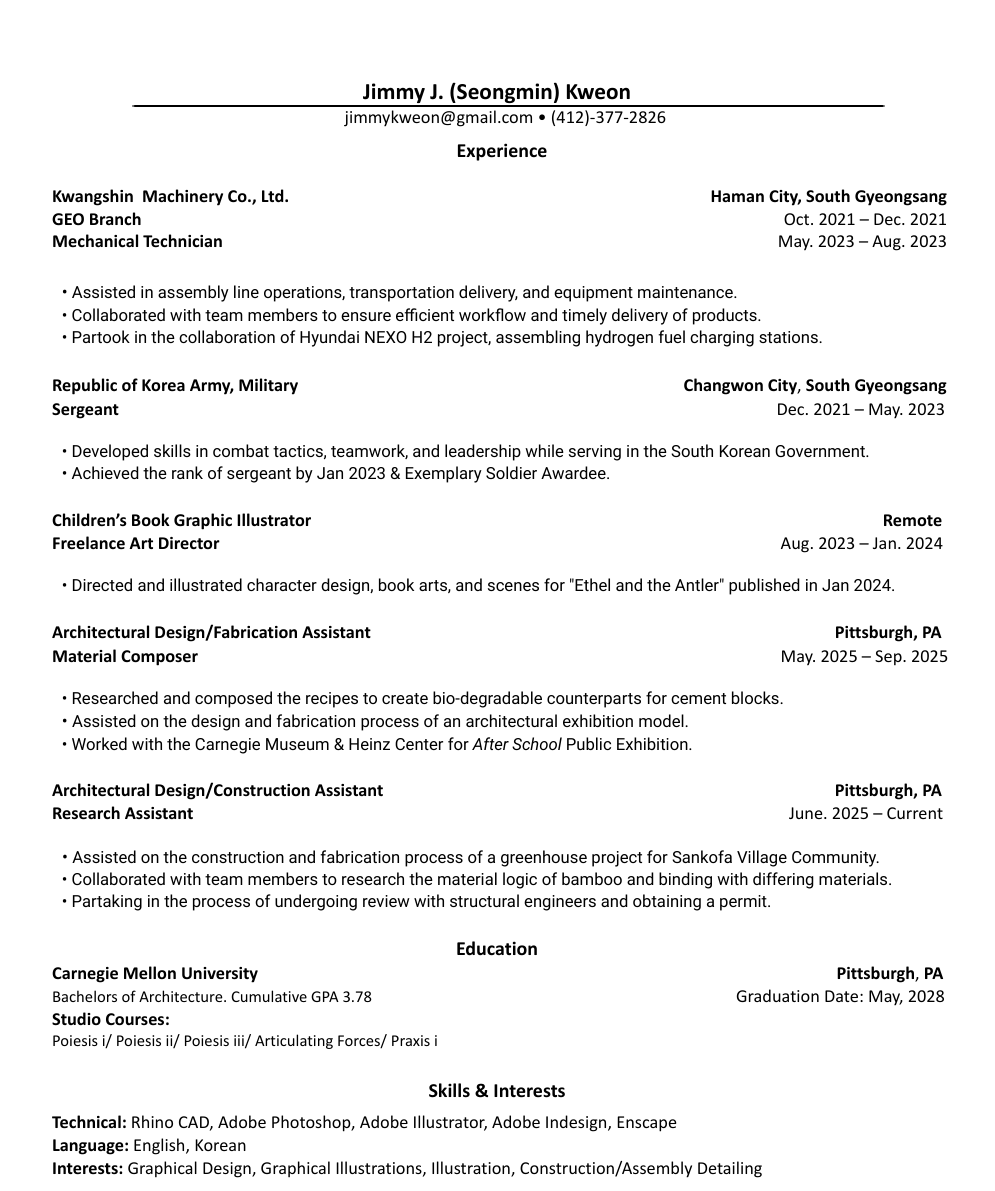 Jimmy J. (Seongmin) Kweon

jimmykweon@gmail.com • (412)-377-2826

Experience

Kwangshin Machinery Co., Ltd. Haman City, South Gyeongsang
GEO Branch Oct. 2021 – Dec. 2021
Mechanical Technician May. 2023 – Aug. 2023

• Assisted in assembly line operations, transportation delivery, and equipment maintenance.
• Collaborated with team members to ensure efficient workflow and timely delivery of products.
• Partook in the collaboration of Hyundai NEXO H2 project, assembling hydrogen fuel charging stations.

Republic of Korea Army, Military Changwon City, South Gyeongsang
Sergeant Dec. 2021 – May. 2023

• Developed skills in combat tactics, teamwork, and leadership while serving in the South Korean Government.
• Achieved the rank of sergeant by Jan 2023 & Exemplary Soldier Awardee.

Children's Book Graphic Illustrator Remote
Freelance Art Director Aug. 2023 – Jan. 2024

• Directed and illustrated character design, book arts, and scenes for "Ethel and the Antler" published in Jan 2024.

Architectural Design/Fabrication Assistant Pittsburgh, PA
Material Composer May. 2025 – Sep. 2025

• Researched and composed the recipes to create bio-degradable counterparts for cement blocks.
• Assisted on the design and fabrication process of an architectural exhibition model.
• Worked with the Carnegie Museum & Heinz Center for After School Public Exhibition.

Architectural Design/Construction Assistant Pittsburgh, PA
Research Assistant June. 2025 – Current

• Assisted on the construction and fabrication process of a greenhouse project for Sankofa Village Community.
• Collaborated with team members to research the material logic of bamboo and binding with differing materials.
• Partaking in the process of undergoing review with structural engineers and obtaining a permit.

Education

Carnegie Mellon University Pittsburgh, PA
Bachelors of Architecture. Cumulative GPA 3.78 Graduation Date: May, 2028
Studio Courses:
Poiesis i/ Poiesis ii/ Poiesis iii/ Articulating Forces/ Praxis i

Skills & Interests

Technical: Rhino CAD, Adobe Photoshop, Adobe Illustrator, Adobe Indesign, Enscape
Language: English, Korean
Interests: Graphical Design, Graphical Illustrations, Illustration, Construction/Assembly Detailing